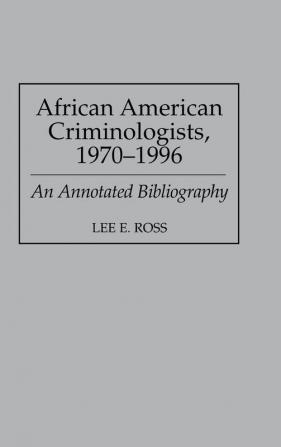 African American Criminologists, 1970–1996

An Annotated Bibliography

LEE E. ROSS